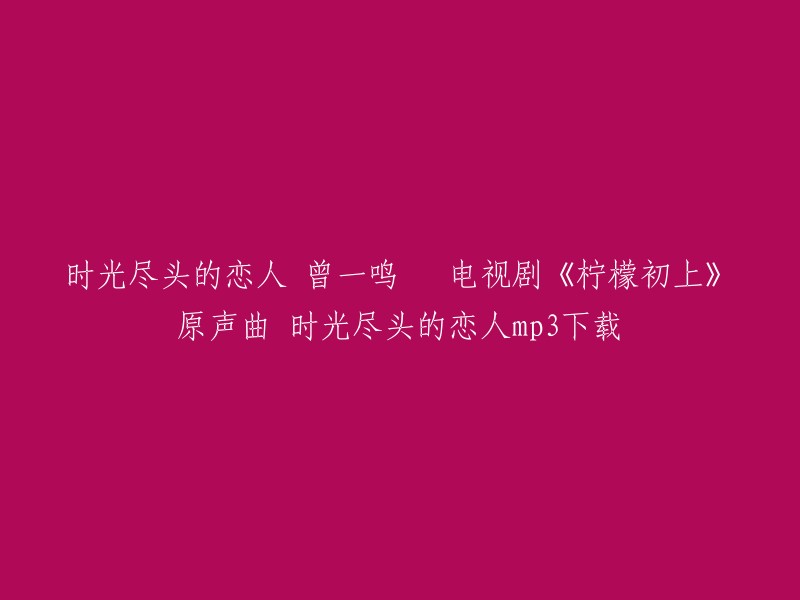 时光尽头的恋人 曾一鸣 电视剧《柠檬初上》原声曲 时光尽头的恋人mp3下载